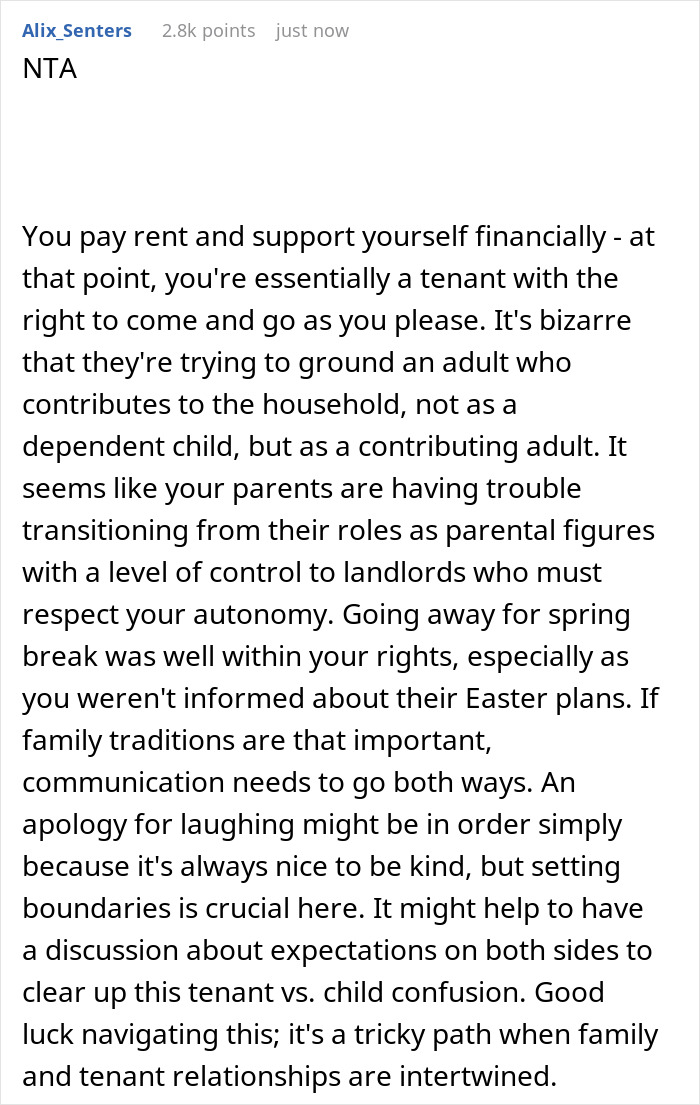 Alix_Senters 2.8k points just now

NTA

You pay rent and support yourself financially - at that point, you're essentially a tenant with the right to come and go as you please. It's bizarre that they're trying to ground an adult who contributes to the household, not as a dependent child, but as a contributing adult. It seems like your parents are having trouble transitioning from their roles as parental figures with a level of control to landlords who must respect your autonomy. Going away for spring break was well within your rights, especially as you weren't informed about their Easter plans. If family traditions are that important, communication needs to go both ways. An apology for laughing might be in order simply because it's always nice to be kind, but setting boundaries is crucial here. It might help to have a discussion about expectations on both sides to clear up this tenant vs. child confusion. Good luck navigating this; it's a tricky path when family and tenant relationships are intertwined.